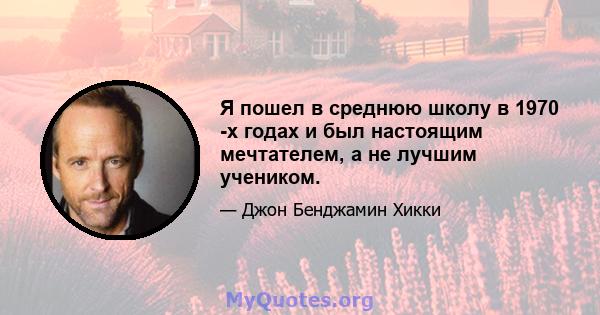 Я пошел в среднюю школу в 1970 -х годах и был настоящим мечтателем, а не лучшим учеником.

— Джон Бенджамин Хикки

MyQuotes.org